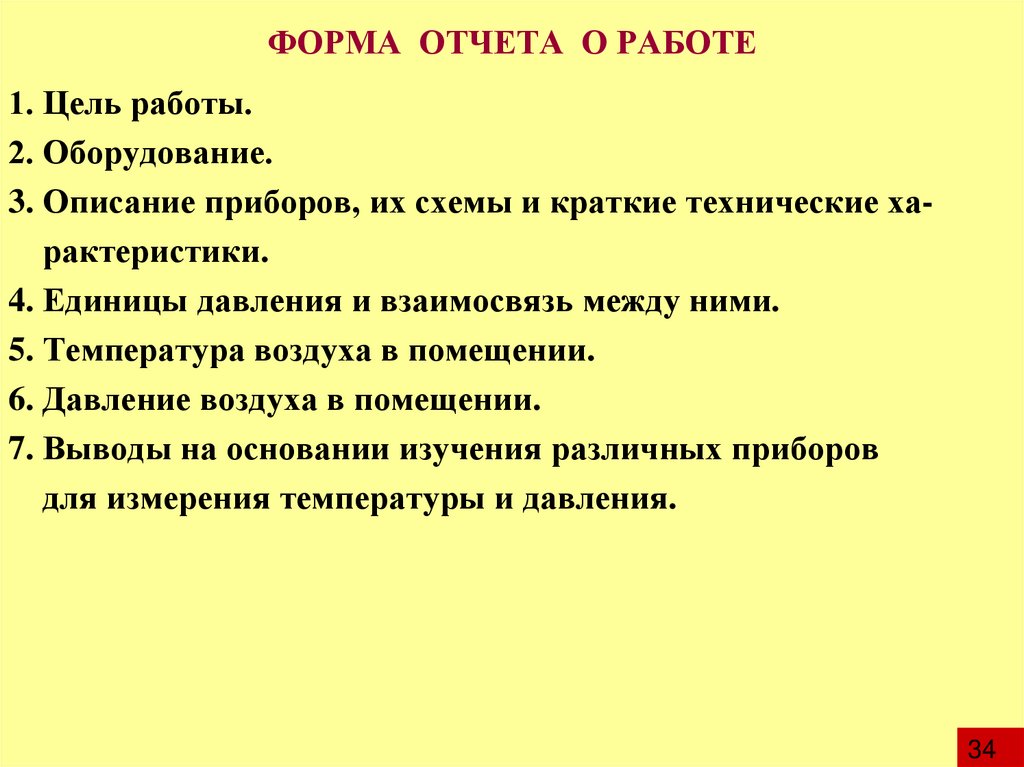 ФОРМА ОТЧЕТА О РАБОТЕ

1. Цель работы.
2. Оборудование.
3. Описание приборов, их схемы и краткие технические характеристики.
4. Единицы давления и взаимосвязь между ними.
5. Температура воздуха в помещении.
6. Давление воздуха в помещении.
7. Выводы на основании изучения различных приборов для измерения температуры и давления.

34